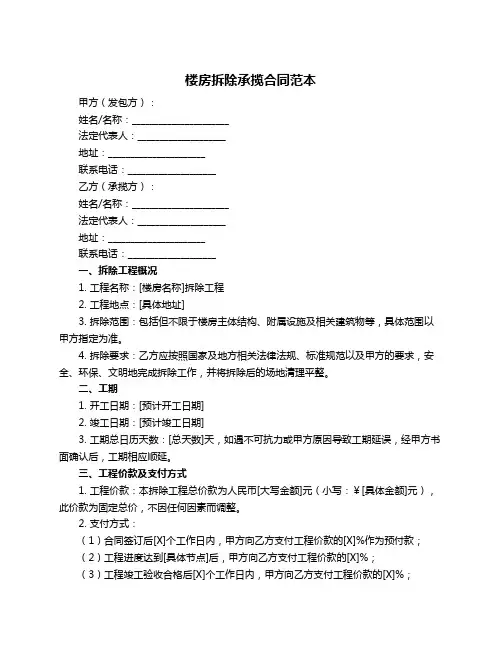 楼房拆除承揽合同范本

甲方（发包方）：

姓名/名称：____________________

法定代表人：__________________

地址：____________________

联系电话：__________________

乙方（承揽方）：

姓名/名称：____________________

法定代表人：__________________

地址：____________________

联系电话：__________________

一、拆除工程概况

1. 工程名称：[楼房名称]拆除工程

2. 工程地点：[具体地址]

3. 拆除范围：包括但不限于楼房主体结构、附属设施及相关建筑物等，具体范围以甲方指定为准。

4. 拆除要求：乙方应按照国家及地方相关法律法规、标准规范以及甲方的要求，安全、环保、文明地完成拆除工作，并将拆除后的场地清理平整。

二、工期

1. 开工日期：[预计开工日期]

2. 竣工日期：[预计竣工日期]

3. 工期总日历天数：[总天数]天，如遇不可抗力或甲方原因导致工期延误，经甲方书面确认后，工期相应顺延。

三、工程价款及支付方式

1. 工程价款：本拆除工程总价款为人民币[大写金额]元（小写：¥[具体金额]元），此价款为固定总价，不因任何因素而调整。

2. 支付方式：

（1）合同签订后[X]个工作日内，甲方向乙方支付工程价款的[X]%作为预付款；

（2）工程进度达到[具体节点]后，甲方向乙方支付工程价款的[X]%；

（3）工程竣工验收合格后[X]个工作日内，甲方向乙方支付工程价款的[X]%；